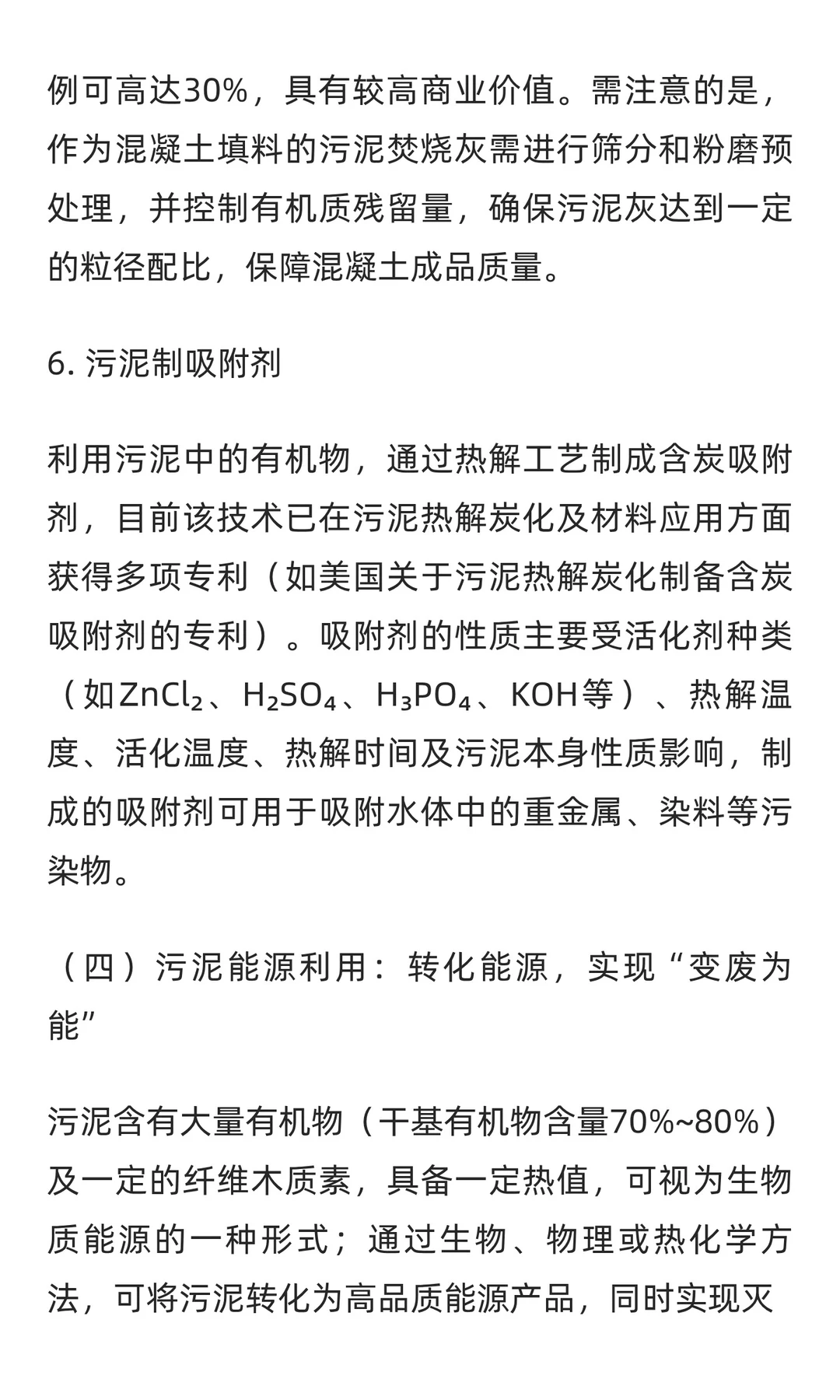 例可高达30%，具有较高商业价值。需注意的是，作为混凝土填料的污泥焚烧灰需进行筛分和粉磨预处理，并控制有机质残留量，确保污泥灰达到一定的粒径配比，保障混凝土成品质量。

6. 污泥制吸附剂

利用污泥中的有机物，通过热解工艺制成含炭吸附剂，目前该技术已在污泥热解炭化及材料应用方面获得多项专利（如美国关于污泥热解炭化制备含炭吸附剂的专利）。吸附剂的性质主要受活化剂种类（如$ZnCl_2$、$H_2SO_4$、$H_3PO_4$、KOH等）、热解温度、活化温度、热解时间及污泥本身性质影响，制成的吸附剂可用于吸附水体中的重金属、染料等污染物。

（四）污泥能源利用：转化能源，实现“变废为能”

污泥含有大量有机物（干基有机物含量70%~80%）及一定的纤维木质素，具备一定热值，可视为生物质能源的一种形式；通过生物、物理或热化学方法，可将污泥转化为高品质能源产品，同时实现灭